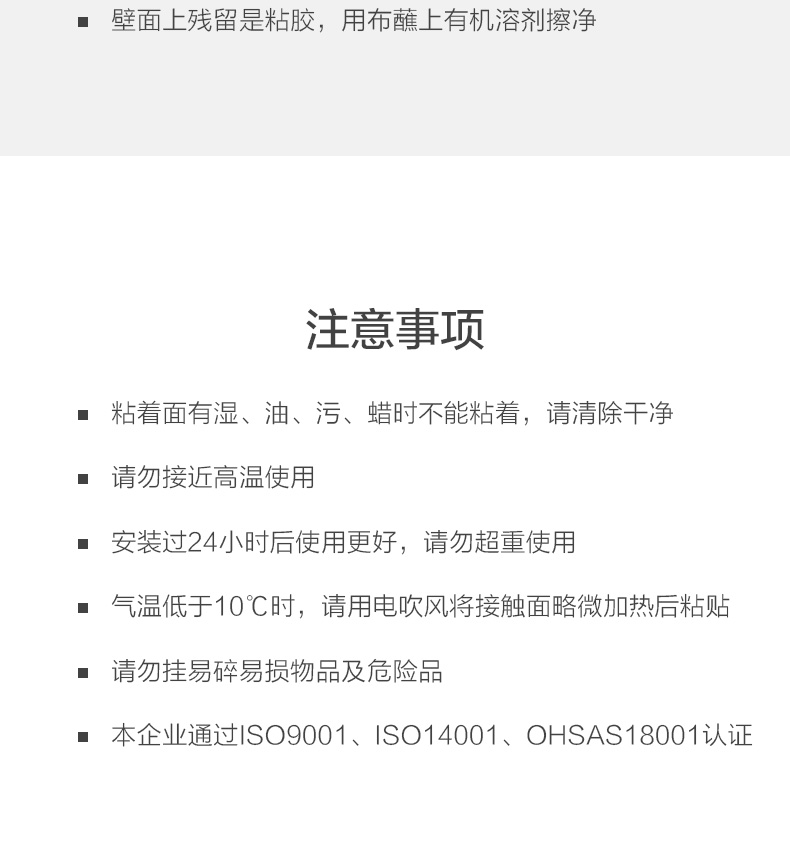 • 壁面上残留是粘胶，用布蘸上有机溶剂擦净

注意事项

• 粘着面有湿、油、污、蜡时不能粘着，请清除干净

• 请勿接近高温使用

• 安装过24小时后使用更好，请勿超重使用

• 气温低于10℃时，请用电吹风将接触面略微加热后粘贴

• 请勿挂易碎易损物品及危险品

• 本企业通过ISO9001、ISO14001、OHSAS18001认证